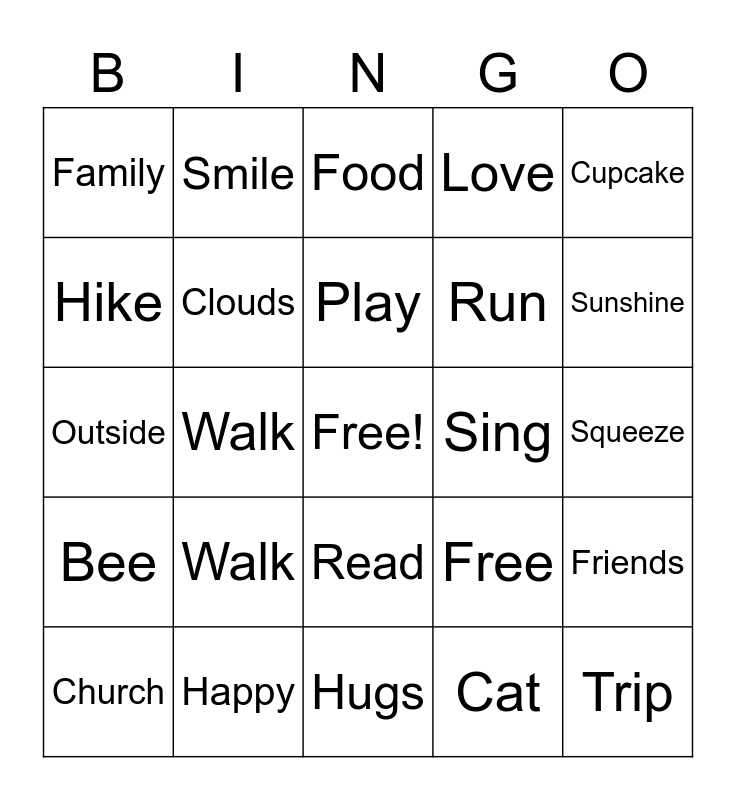 | B | I | N | G | O |
|---|---|---|---|---|
| Family | Smile | Food | Love | Cupcake |
| Hike | Clouds | Play | Run | Sunshine |
| Outside | Walk | Free! | Sing | Squeeze |
| Bee | Walk | Read | Free | Friends |
| Church | Happy | Hugs | Cat | Trip |